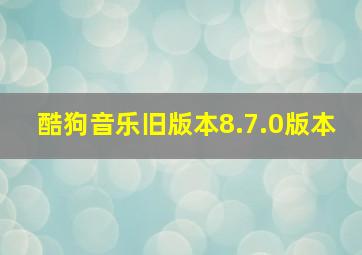 酷狗音乐旧版本8.7.0版本